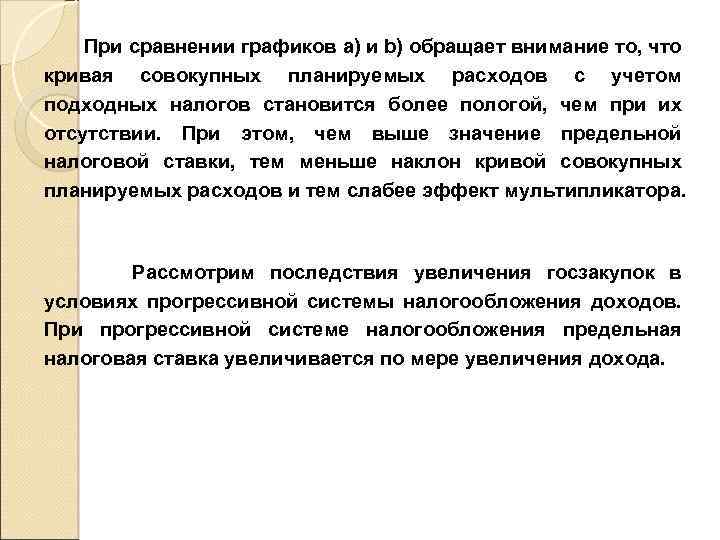 При сравнении графиков a) и b) обращает внимание то, что кривая совокупных планируемых расходов с учетом подходных налогов становится более пологой, чем при их отсутствии. При этом, чем выше значение предельной налоговой ставки, тем меньше наклон кривой совокупных планируемых расходов и тем слабее эффект мультипликатора.

Рассмотрим последствия увеличения госзакупок в условиях прогрессивной системы налогообложения доходов. При прогрессивной системе налогообложения предельная налоговая ставка увеличивается по мере увеличения дохода.